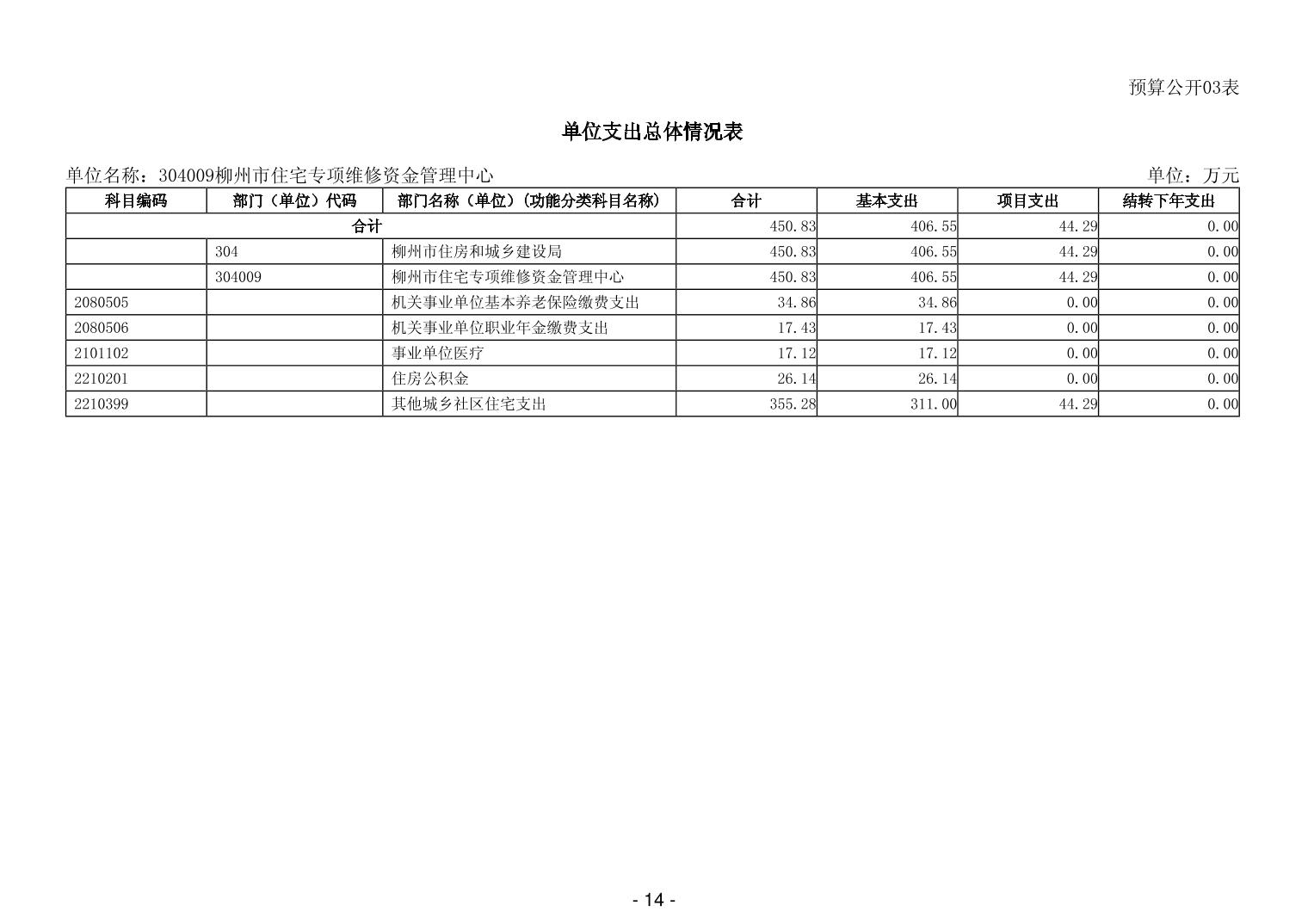 预算公开03表

单位支出总体情况表

单位名称：304009柳州市住宅专项维修资金管理中心

单位：万元

| 科目编码 | 部门（单位）代码 | 部门名称（单位）（功能分类科目名称） | 合计 | 基本支出 | 项目支出 | 结转下年支出 |
|---|---|---|---|---|---|---|
| 合计 | | | 450.83 | 406.55 | 44.29 | 0.00 |
| | 304 | 柳州市住房和城乡建设局 | 450.83 | 406.55 | 44.29 | 0.00 |
| | 304009 | 柳州市住宅专项维修资金管理中心 | 450.83 | 406.55 | 44.29 | 0.00 |
| 2080505 | | 机关事业单位基本养老保险缴费支出 | 34.86 | 34.86 | 0.00 | 0.00 |
| 2080506 | | 机关事业单位职业年金缴费支出 | 17.43 | 17.43 | 0.00 | 0.00 |
| 2101102 | | 事业单位医疗 | 17.12 | 17.12 | 0.00 | 0.00 |
| 2210201 | | 住房公积金 | 26.14 | 26.14 | 0.00 | 0.00 |
| 2210399 | | 其他城乡社区住宅支出 | 355.28 | 311.00 | 44.29 | 0.00 |

- 14 -